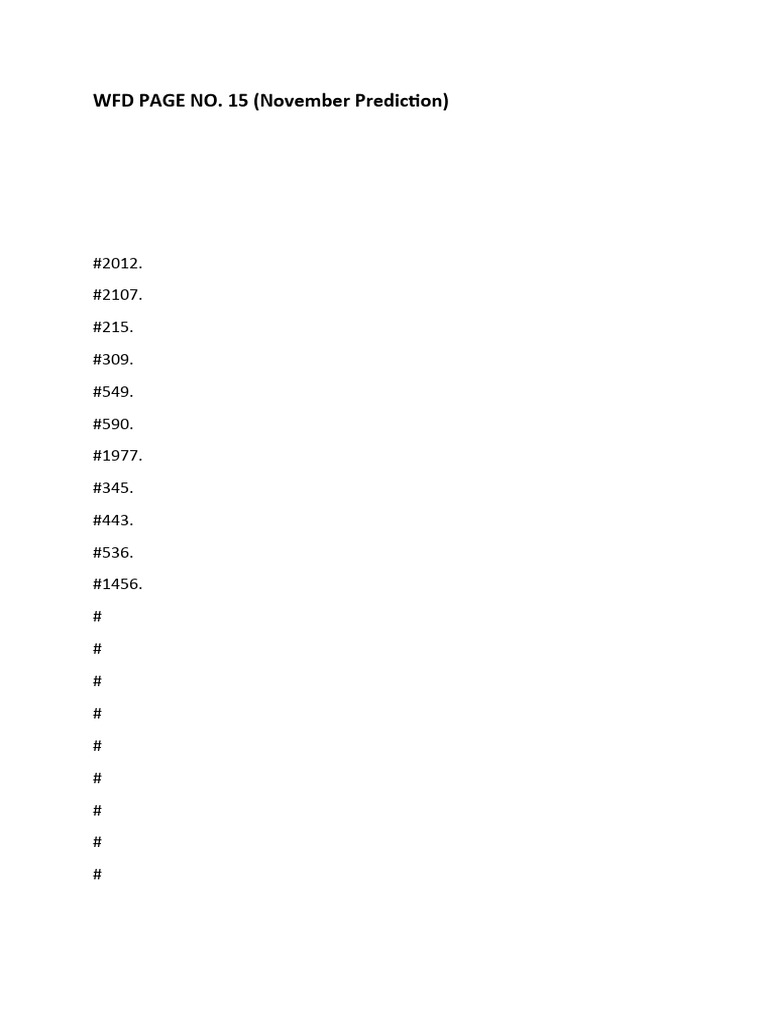 WFD PAGE NO. 15 (November Prediction)

#2012.

#2107.

#215.

#309.

#549.

#590.

#1977.

#345.

#443.

#536.

#1456.

#

#

#

#

#

#

#

#

#